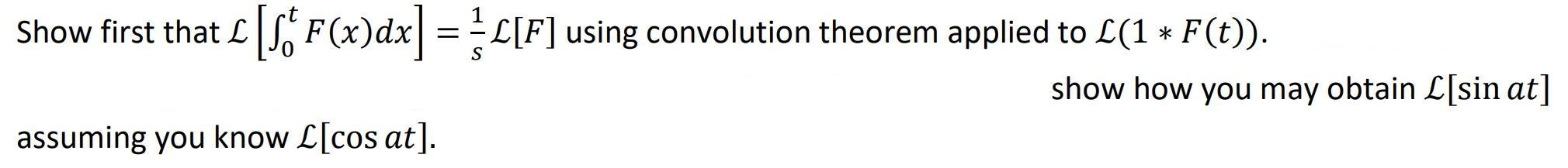 Show first that $\mathcal{L}\left[\int_0^t F(x)dx\right] = \frac{1}{s}\mathcal{L}[F]$ using convolution theorem applied to $\mathcal{L}(1 * F(t))$.

show how you may obtain $\mathcal{L}[\sin at]$

assuming you know $\mathcal{L}[\cos at]$.